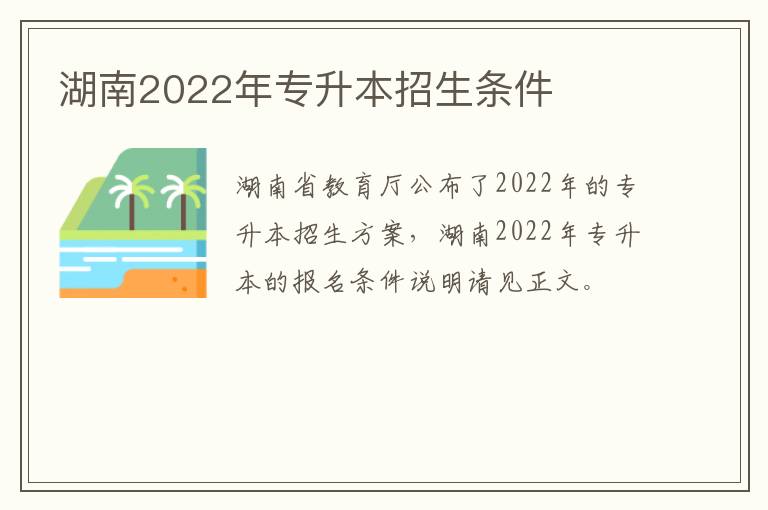 湖南2022年专升本招生条件

湖南省教育厅公布了2022年的专升本招生方案，湖南2022年专升本的报名条件说明请见正文。